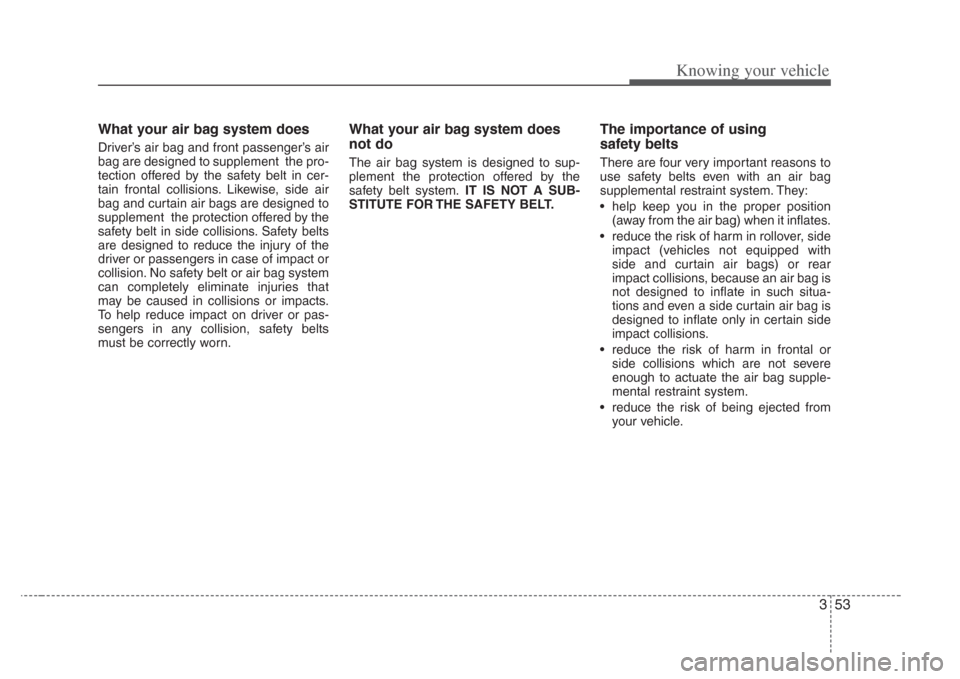 Knowing your vehicle

What your air bag system does

Driver's air bag and front passenger's air bag are designed to supplement the protection offered by the safety belt in certain frontal collisions. Likewise, side air bag and curtain air bags are designed to supplement the protection offered by the safety belt in side collisions. Safety belts are designed to reduce the injury of the driver or passengers in case of impact or collision. No safety belt or air bag system can completely eliminate injuries that may be caused in collisions or impacts. To help reduce impact on driver or passengers in any collision, safety belts must be correctly worn.

What your air bag system does not do

The air bag system is designed to supplement the protection offered by the safety belt system. IT IS NOT A SUBSTITUTE FOR THE SAFETY BELT.

The importance of using safety belts

There are four very important reasons to use safety belts even with an air bag supplemental restraint system. They:

• help keep you in the proper position (away from the air bag) when it inflates.
• reduce the risk of harm in rollover, side impact (vehicles not equipped with side and curtain air bags) or rear impact collisions, because an air bag is not designed to inflate in such situations and even a side curtain air bag is designed to inflate only in certain side impact collisions.
• reduce the risk of harm in frontal or side collisions which are not severe enough to actuate the air bag supplemental restraint system.
• reduce the risk of being ejected from your vehicle.

3 53

carmanualsonline.info